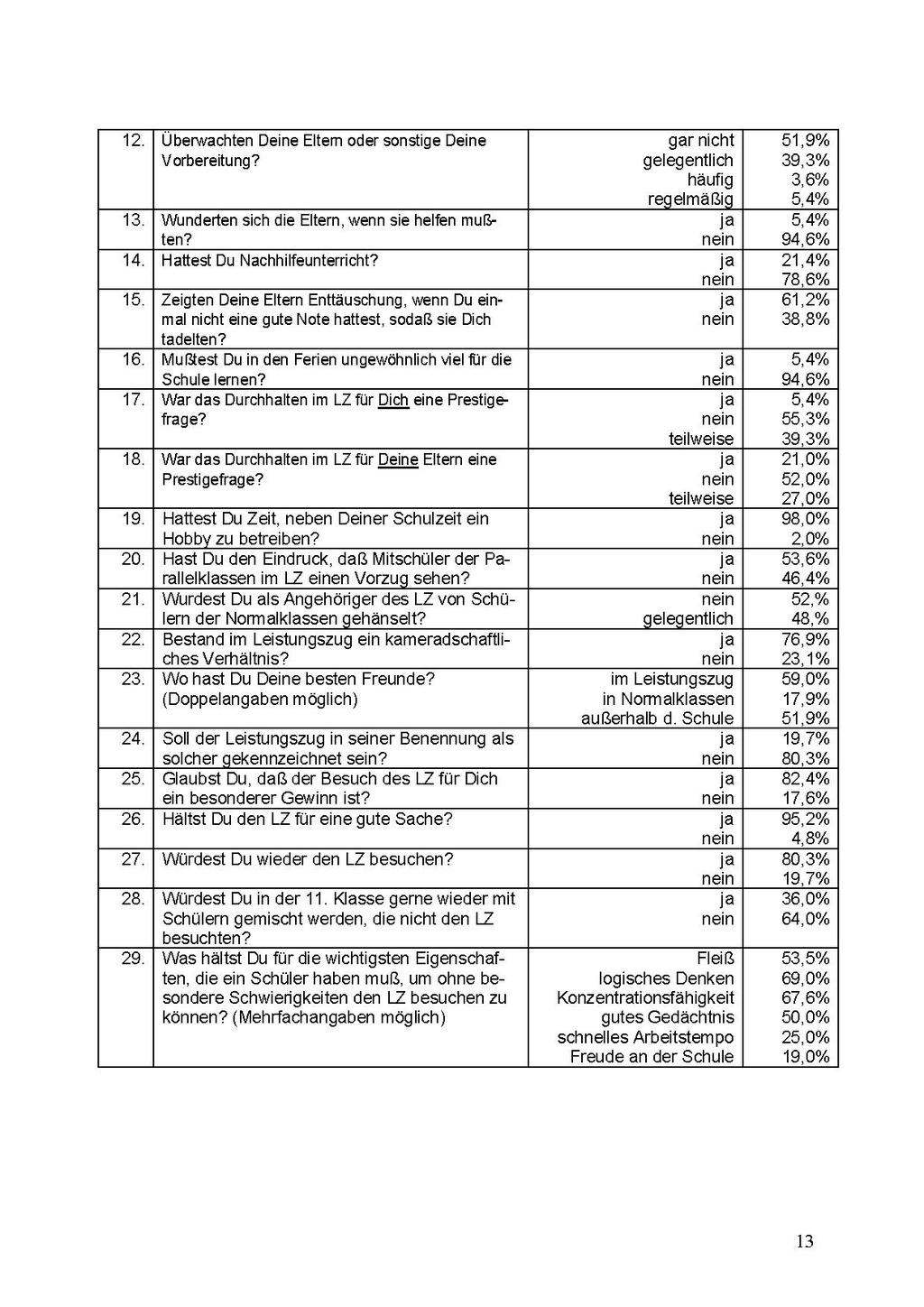 | 12. | Überwachten Deine Eltern oder sonstige Deine Vorbereitung? | gar nicht<br>gelegentlich<br>häufig<br>regelmäßig | 51,9%<br>39,3%<br>3,6%<br>5,4% |
|---|---|---|---|
| 13. | Wunderten sich die Eltern, wenn sie helfen mußten? | ja<br>nein | 5,4%<br>94,6% |
| 14. | Hattest Du Nachhilfeunterricht? | ja<br>nein | 21,4%<br>78,6% |
| 15. | Zeigten Deine Eltern Enttäuschung, wenn Du einmal nicht eine gute Note hattest, sodaß sie Dich tadelten? | ja<br>nein | 61,2%<br>38,8% |
| 16. | Mußtest Du in den Ferien ungewöhnlich viel für die Schule lernen? | ja<br>nein | 5,4%<br>94,6% |
| 17. | War das Durchhalten im LZ für Dich eine Prestigefrage? | ja<br>nein<br>teilweise | 5,4%<br>55,3%<br>39,3% |
| 18. | War das Durchhalten im LZ für Deine Eltern eine Prestigefrage? | ja<br>nein<br>teilweise | 21,0%<br>52,0%<br>27,0% |
| 19. | Hattest Du Zeit, neben Deiner Schulzeit ein Hobby zu betreiben? | ja<br>nein | 98,0%<br>2,0% |
| 20. | Hast Du den Eindruck, daß Mitschüler der Parallelklassen im LZ einen Vorzug sehen? | ja<br>nein | 53,6%<br>46,4% |
| 21. | Wurdest Du als Angehöriger des LZ von Schülern der Normalklassen gehänselt? | nein<br>gelegentlich | 52,%<br>48,% |
| 22. | Bestand im Leistungszug ein kameradschaftliches Verhältnis? | ja<br>nein | 76,9%<br>23,1% |
| 23. | Wo hast Du Deine besten Freunde? (Doppelangaben möglich) | im Leistungszug<br>in Normalklassen<br>außerhalb d. Schule | 59,0%<br>17,9%<br>51,9% |
| 24. | Soll der Leistungszug in seiner Benennung als solcher gekennzeichnet sein? | ja<br>nein | 19,7%<br>80,3% |
| 25. | Glaubst Du, daß der Besuch des LZ für Dich ein besonderer Gewinn ist? | ja<br>nein | 82,4%<br>17,6% |
| 26. | Hältst Du den LZ für eine gute Sache? | ja<br>nein | 95,2%<br>4,8% |
| 27. | Würdest Du wieder den LZ besuchen? | ja<br>nein | 80,3%<br>19,7% |
| 28. | Würdest Du in der 11. Klasse gerne wieder mit Schülern gemischt werden, die nicht den LZ besuchten? | ja<br>nein | 36,0%<br>64,0% |
| 29. | Was hältst Du für die wichtigsten Eigenschaften, die ein Schüler haben muß, um ohne besondere Schwierigkeiten den LZ besuchen zu können? (Mehrfachangaben möglich) | Fleiß<br>logisches Denken<br>Konzentrationsfähigkeit<br>gutes Gedächtnis<br>schnelles Arbeitstempo<br>Freude an der Schule | 53,5%<br>69,0%<br>67,6%<br>50,0%<br>25,0%<br>19,0% |

13